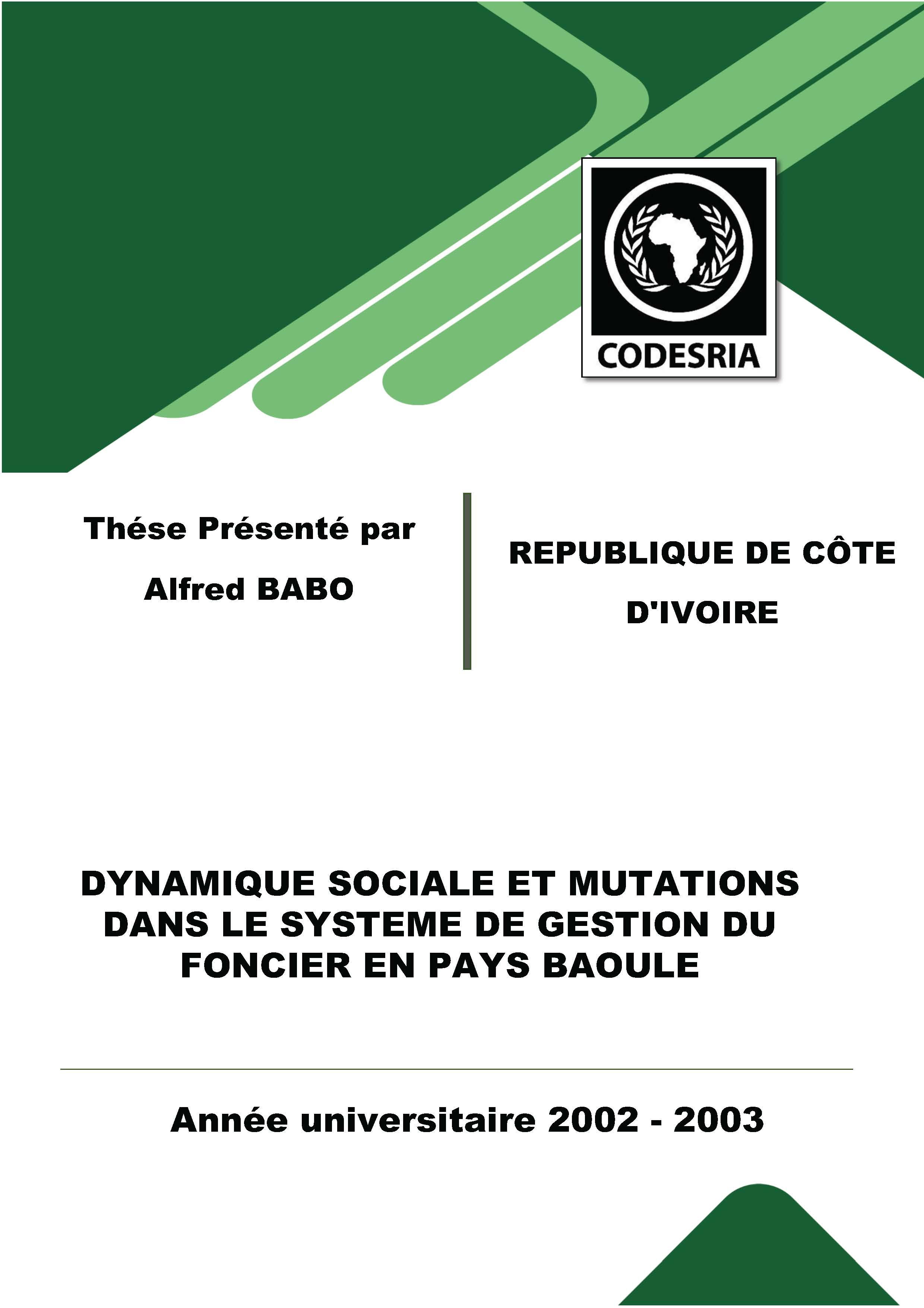 CODESRIA

Thése Présenté par
Alfred BABO

REPUBLIQUE DE CÔTE D'IVOIRE

DYNAMIQUE SOCIALE ET MUTATIONS DANS LE SYSTEME DE GESTION DU FONCIER EN PAYS BAOULE

Année universitaire 2002 - 2003